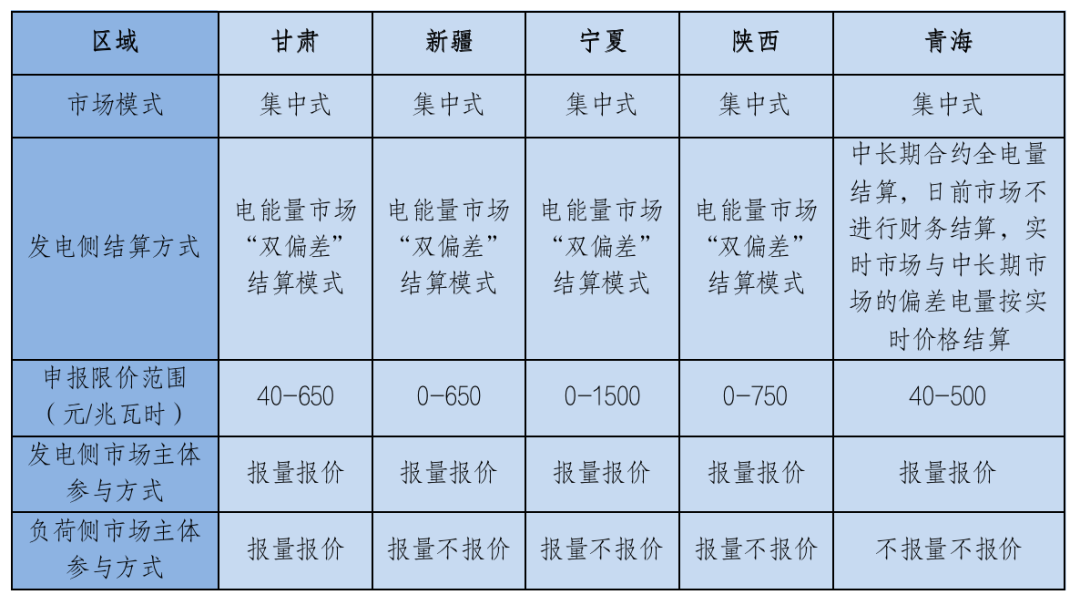 | 区域 | 甘肃 | 新疆 | 宁夏 | 陕西 | 青海 |
|---|---|---|---|---|---|
| 市场模式 | 集中式 | 集中式 | 集中式 | 集中式 | 集中式 |
| 发电侧结算方式 | 电能量市场“双偏差”结算模式 | 电能量市场“双偏差”结算模式 | 电能量市场“双偏差”结算模式 | 电能量市场“双偏差”结算模式 | 中长期合约全电量结算，日前市场不进行财务结算，实时市场与中长期市场的偏差电量按实时价格结算 |
| 申报限价范围（元/兆瓦时） | 40-650 | 0-650 | 0-1500 | 0-750 | 40-500 |
| 发电侧市场主体参与方式 | 报量报价 | 报量报价 | 报量报价 | 报量报价 | 报量报价 |
| 负荷侧市场主体参与方式 | 报量报价 | 报量不报价 | 报量不报价 | 报量不报价 | 不报量不报价 |